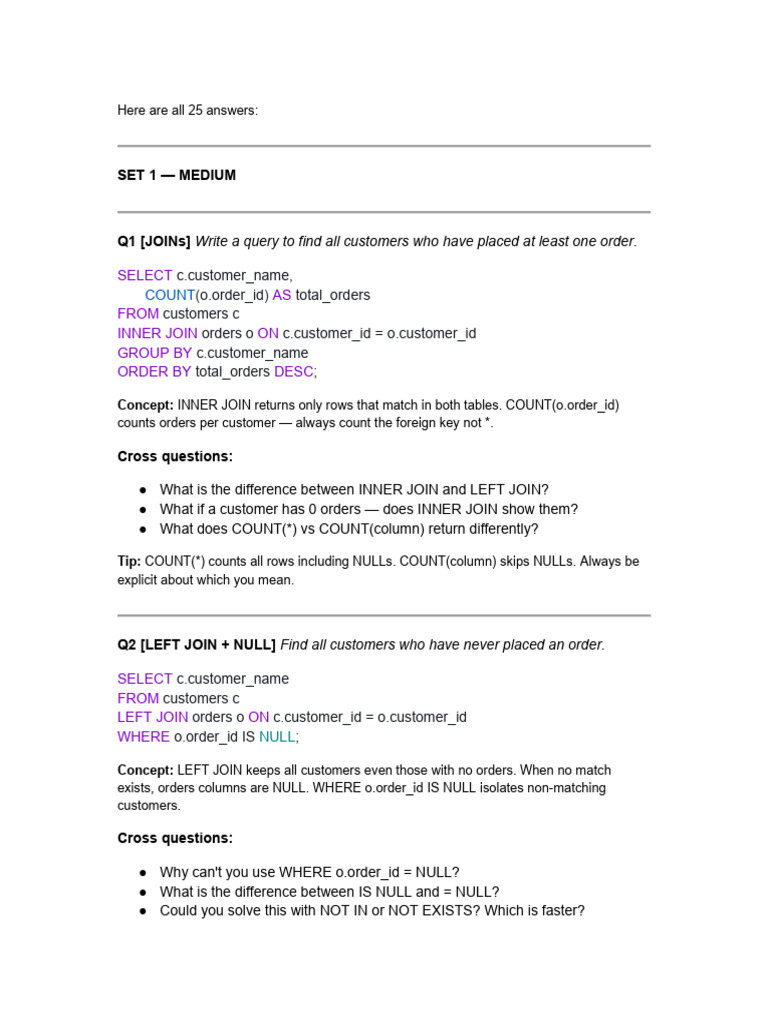 Here are all 25 answers:

SET 1 — MEDIUM

Q1 [JOINs] Write a query to find all customers who have placed at least one order.

SELECT c.customer_name,
COUNT(o.order_id) AS total_orders
FROM customers c
INNER JOIN orders o ON c.customer_id = o.customer_id
GROUP BY c.customer_name
ORDER BY total_orders DESC;

Concept: INNER JOIN returns only rows that match in both tables. COUNT(o.order_id) counts orders per customer — always count the foreign key not *.

Cross questions:

● What is the difference between INNER JOIN and LEFT JOIN?
● What if a customer has 0 orders — does INNER JOIN show them?
● What does COUNT(*) vs COUNT(column) return differently?

Tip: COUNT(*) counts all rows including NULLs. COUNT(column) skips NULLs. Always be explicit about which you mean.

Q2 [LEFT JOIN + NULL] Find all customers who have never placed an order.

SELECT c.customer_name
FROM customers c
LEFT JOIN orders o ON c.customer_id = o.customer_id
WHERE o.order_id IS NULL;

Concept: LEFT JOIN keeps all customers even those with no orders. When no match exists, orders columns are NULL. WHERE o.order_id IS NULL isolates non-matching customers.

Cross questions:

● Why can't you use WHERE o.order_id = NULL?
● What is the difference between IS NULL and = NULL?
● Could you solve this with NOT IN or NOT EXISTS? Which is faster?